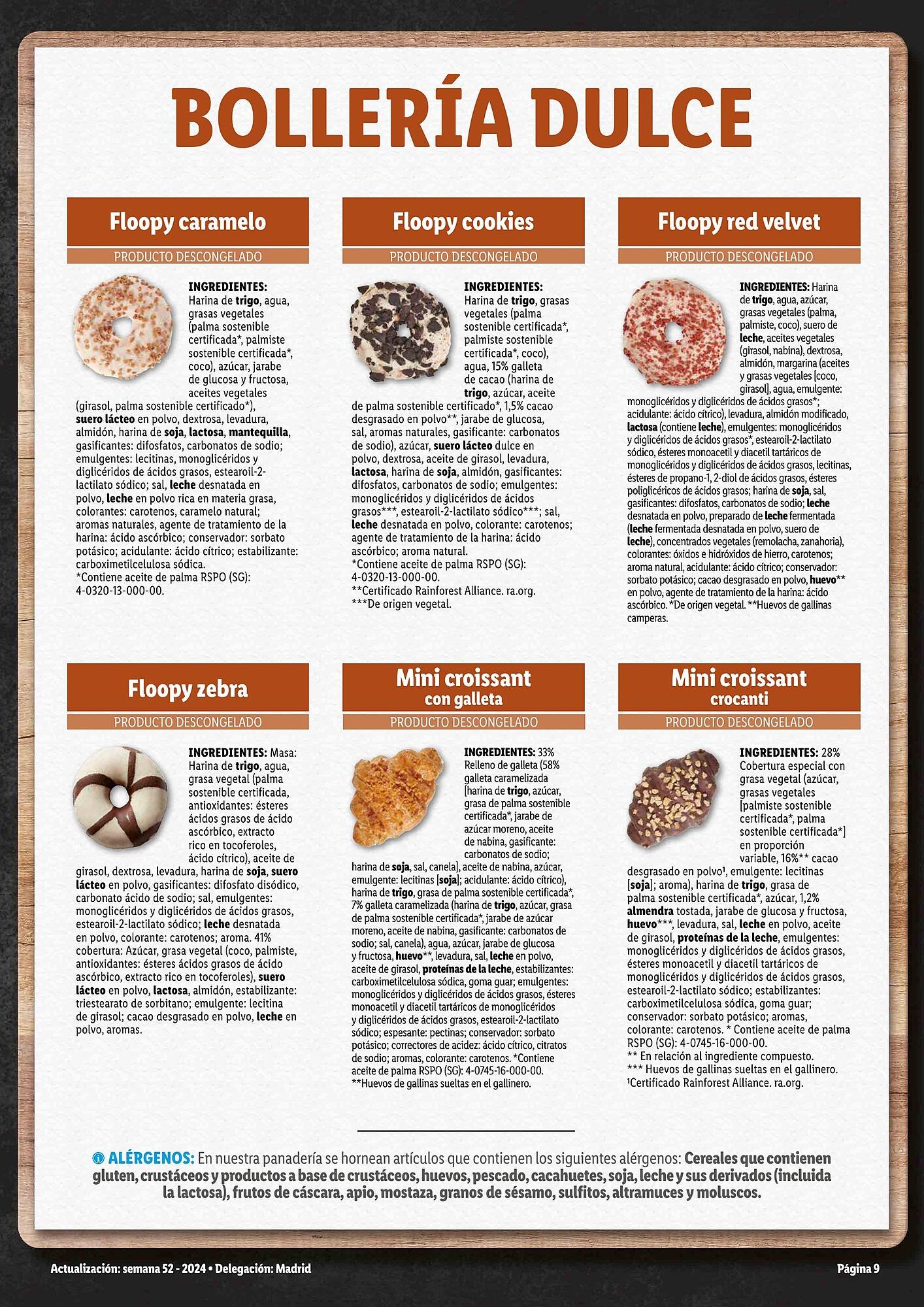 BOLLERÍA DULCE

Floopy caramelo
PRODUCTO DESCONGELADO

INGREDIENTES: Harina de trigo, agua, grasas vegetales (palma sostenible certificada*, palmiste sostenible certificada*, coco), azúcar, jarabe de glucosa y fructosa, aceites vegetales (girasol, palma sostenible certificado*), suero lácteo en polvo, dextrosa, levadura, almidón, harina de soja, lactosa, mantequilla, gasificantes: difosfatos, carbonatos de sodio; emulgentes: lecitinas, monoglicéridos y diglicéridos de ácidos grasos, estearoil-2-lactilato sódico; sal, leche desnatada en polvo, leche en polvo rica en materia grasa, colorantes: carotenos, caramelo natural; aromas naturales, agente de tratamiento de la harina: ácido ascórbico; conservador: sorbato potásico; acidulante: ácido cítrico; estabilizante: carboximetilcelulosa sódica.
*Contiene aceite de palma RSPO (SG): 4-0320-13-000-00.

Floopy cookies
PRODUCTO DESCONGELADO

INGREDIENTES: Harina de trigo, grasas vegetales (palma sostenible certificada*, palmiste sostenible certificada*, coco), agua, 15% galleta de cacao (harina de trigo, azúcar, aceite de palma sostenible certificado*, 1,5% cacao desgrasado en polvo**, jarabe de glucosa, sal, aromas naturales, gasificante: carbonatos de sodio), azúcar, suero lácteo dulce en polvo, dextrosa, aceite de girasol, levadura, lactosa, harina de soja, almidón, gasificantes: difosfatos, carbonatos de sodio; emulgentes: monoglicéridos y diglicéridos de ácidos grasos***, estearoil-2-lactilato sódico***; sal, leche desnatada en polvo, colorante: carotenos; agente de tratamiento de la harina: ácido ascórbico; aroma natural.
*Contiene aceite de palma RSPO (SG): 4-0320-13-000-00.
**Certificado Rainforest Alliance. ra.org.
***De origen vegetal.

Floopy red velvet
PRODUCTO DESCONGELADO

INGREDIENTES: Harina de trigo, agua, azúcar, grasas vegetales (palma, palmiste, coco), suero de leche, aceites vegetales (girasol, nabina), dextrosa, almidón, margarina (aceites y grasas vegetales [coco, girasol], agua, emulgente: monoglicéridos y diglicéridos de ácidos grasos*; acidulante: ácido cítrico), levadura, almidón modificado, lactosa (contiene leche), emulgentes: monoglicéridos y diglicéridos de ácidos grasos*, estearoil-2-lactilato sódico, ésteres monoacetil y diacetil tartáricos de monoglicéridos y diglicéridos de ácidos grasos, lecitinas, ésteres de propano-1, 2-diol de ácidos grasos, ésteres poliglicéricos de ácidos grasos; harina de soja, sal, gasificantes: difosfatos, carbonatos de sodio; leche desnatada en polvo, preparado de leche fermentada (leche fermentada desnatada en polvo, suero de leche), concentrados vegetales (remolacha, zanahoria), colorantes: óxidos e hidróxidos de hierro, carotenos; aroma natural, acidulante: ácido cítrico; conservador: sorbato potásico; cacao desgrasado en polvo, huevo** en polvo, agente de tratamiento de la harina: ácido ascórbico. *De origen vegetal. **Huevos de gallinas camperas.

Floopy zebra
PRODUCTO DESCONGELADO

INGREDIENTES: Masa: Harina de trigo, agua, grasa vegetal (palma sostenible certificada, antioxidantes: ésteres ácidos grasos de ácido ascórbico, extracto rico en tocoferoles, ácido cítrico), aceite de girasol, dextrosa, levadura, harina de soja, suero lácteo en polvo, gasificantes: difosfato disódico, carbonato ácido de sodio; sal, emulgentes: monoglicéridos y diglicéridos de ácidos grasos, estearoil-2-lactilato sódico; leche desnatada en polvo, colorante: carotenos; aroma. 41% cobertura: Azúcar, grasa vegetal (coco, palmiste, antioxidantes: ésteres ácidos grasos de ácido ascórbico, extracto rico en tocoferoles), suero lácteo en polvo, lactosa, almidón, estabilizante: triestearato de sorbitano; emulgente: lecitina de girasol; cacao desgrasado en polvo, leche en polvo, aromas.

Mini croissant con galleta
PRODUCTO DESCONGELADO

INGREDIENTES: 33% Relleno de galleta (58% galleta caramelizada [harina de trigo, azúcar, grasa de palma sostenible certificada*, jarabe de azúcar moreno, aceite de nabina, gasificante: carbonatos de sodio; harina de soja, sal, canela], aceite de nabina, azúcar, emulgente: lecitinas [soja]; acidulante: ácido cítrico), harina de trigo, grasa de palma sostenible certificada*, 7% galleta caramelizada (harina de trigo, azúcar, grasa de palma sostenible certificada*, jarabe de azúcar moreno, aceite de nabina, gasificante: carbonatos de sodio; sal, canela), agua, azúcar, jarabe de glucosa y fructosa, huevo**, levadura, sal, leche en polvo, aceite de girasol, proteínas de la leche, estabilizantes: carboximetilcelulosa sódica, goma guar; emulgentes: monoglicéridos y diglicéridos de ácidos grasos, ésteres monoacetil y diacetil tartáricos de monoglicéridos y diglicéridos de ácidos grasos, estearoil-2-lactilato sódico; espesante: pectinas; conservador: sorbato potásico; correctores de acidez: ácido cítrico, citratos de sodio; aromas, colorante: carotenos. *Contiene aceite de palma RSPO (SG): 4-0745-16-000-00.
**Huevos de gallinas sueltas en el gallinero.

Mini croissant crocanti
PRODUCTO DESCONGELADO

INGREDIENTES: 28% Cobertura especial con grasa vegetal (azúcar, grasas vegetales [palmiste sostenible certificada*, palma sostenible certificada*] en proporción variable, 16%** cacao desgrasado en polvo¹, emulgente: lecitinas [soja]; aroma), harina de trigo, grasa de palma sostenible certificada*, azúcar, 1,2% almendra tostada, jarabe de glucosa y fructosa, huevo***, levadura, sal, leche en polvo, aceite de girasol, proteínas de la leche, emulgentes: monoglicéridos y diglicéridos de ácidos grasos, ésteres monoacetil y diacetil tartáricos de monoglicéridos y diglicéridos de ácidos grasos, estearoil-2-lactilato sódico; estabilizantes: carboximetilcelulosa sódica, goma guar; conservador: sorbato potásico; aromas, colorante: carotenos. * Contiene aceite de palma RSPO (SG): 4-0745-16-000-00.
** En relación al ingrediente compuesto.
*** Huevos de gallinas sueltas en el gallinero.
¹Certificado Rainforest Alliance. ra.org.

ALÉRGENOS: En nuestra panadería se hornean artículos que contienen los siguientes alérgenos: Cereales que contienen gluten, crustáceos y productos a base de crustáceos, huevos, pescado, cacahuetes, soja, leche y sus derivados (incluida la lactosa), frutos de cáscara, apio, mostaza, granos de sésamo, sulfitos, altramuces y moluscos.

Actualización: semana 52 - 2024 • Delegación: Madrid
Página 9